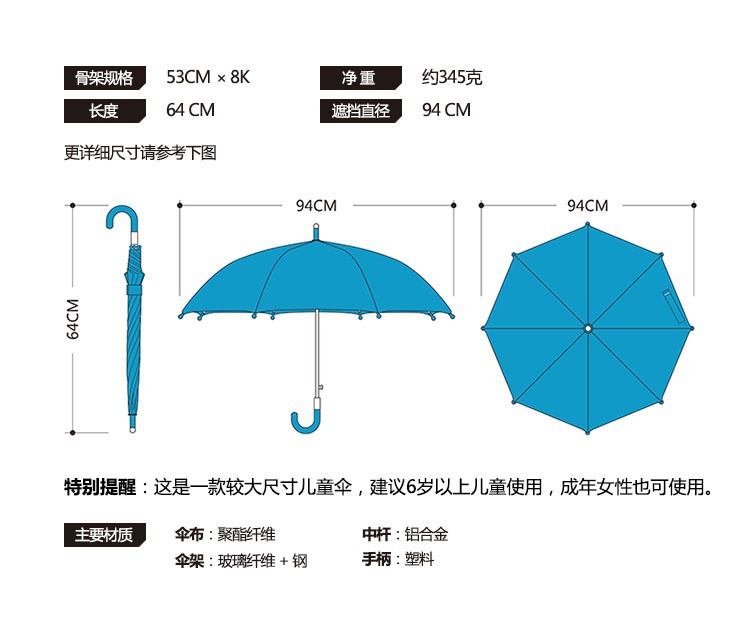 骨架规格 53CM × 8K
净重 约345克
长度 64 CM
遮挡直径 94 CM

更详细尺寸请参考下图

64CM

94CM

94CM

特别提醒：这是一款较大尺寸儿童伞，建议6岁以上儿童使用，成年女性也可使用。

主要材质
伞布：聚酯纤维
伞架：玻璃纤维 + 钢
中杆：铝合金
手柄：塑料